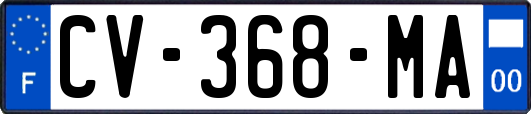 F
CV-368-MA
00